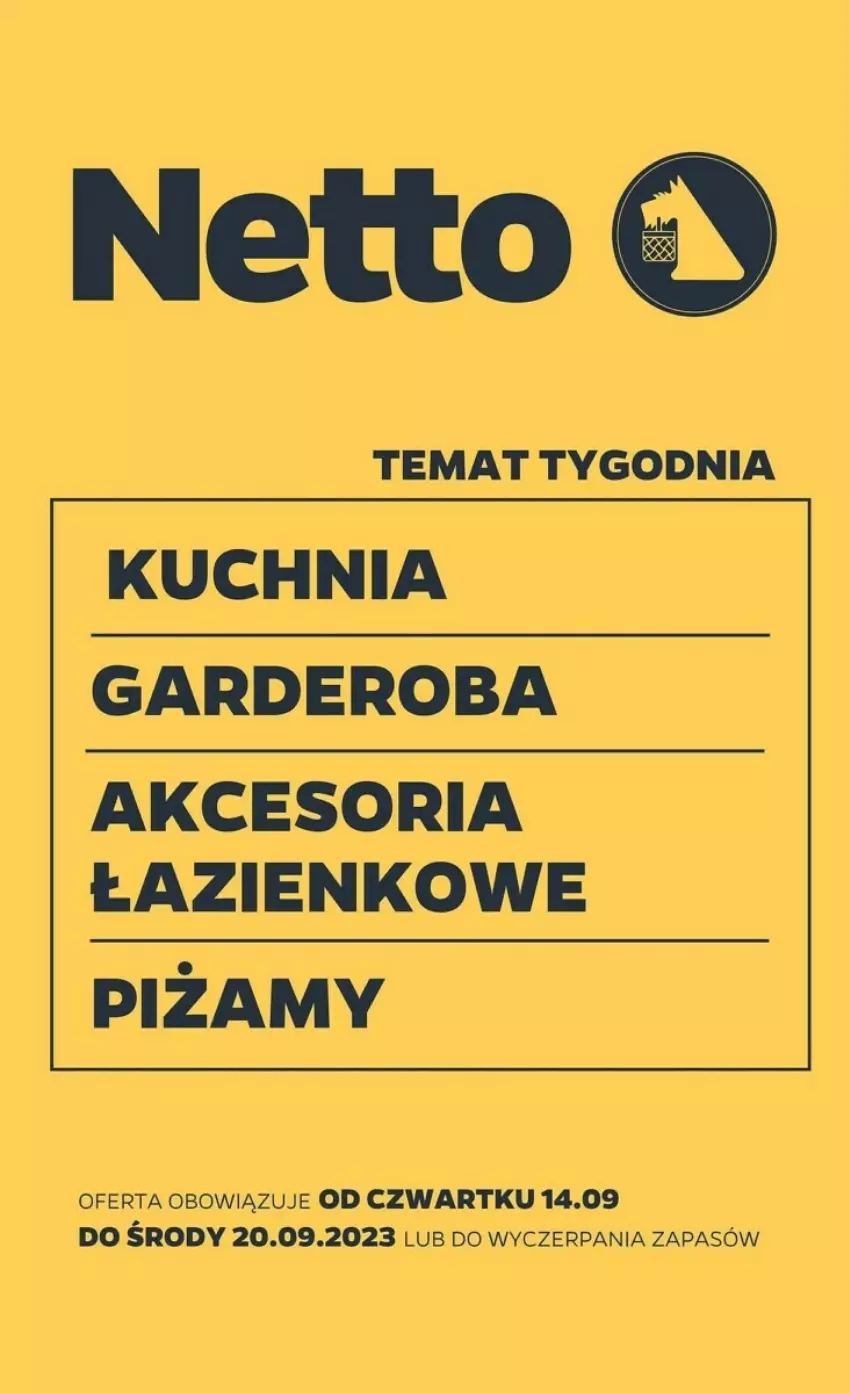 Netto

TEMAT TYGODNIA

KUCHNIA

GARDEROBA

AKCESORIA ŁAZIENKOWE

PIŻAMY

OFERTA OBOWIĄZUJE OD CZWARTKU 14.09 DO ŚRODY 20.09.2023 LUB DO WYCZERPANIA ZAPASÓW